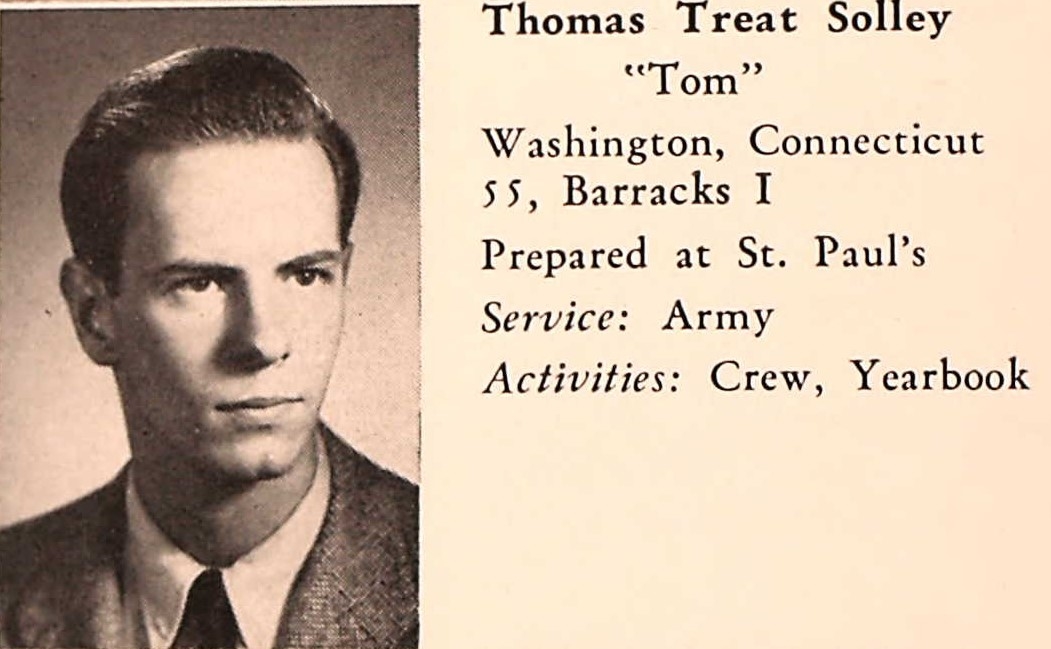 Thomas Treat Solley
"Tom"
Washington, Connecticut
55, Barracks I
Prepared at St. Paul's
Service: Army
Activities: Crew, Yearbook